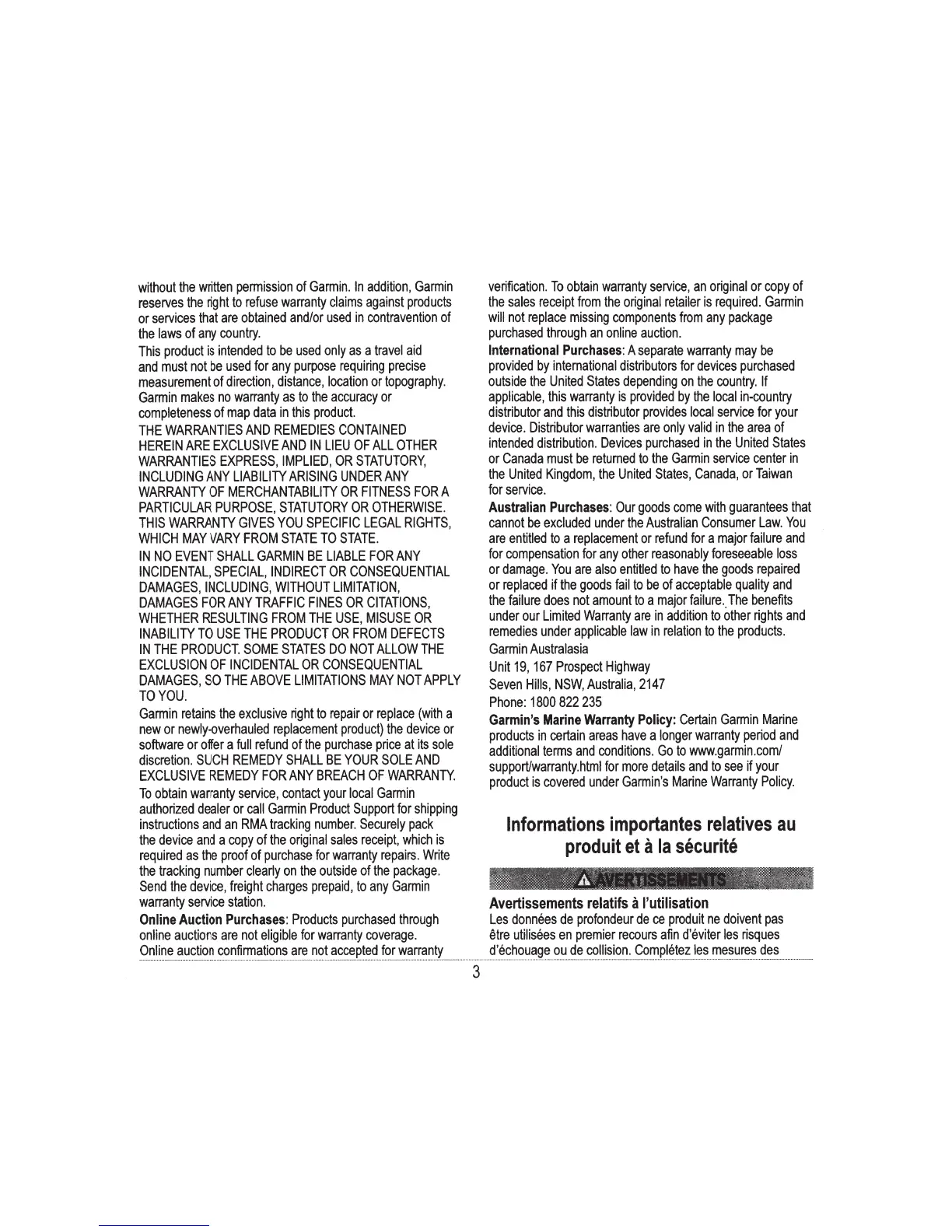 without the written permission of Garmin. In addition, Garmin reserves the right to refuse warranty claims against products or services that are obtained and/or used in contravention of the laws of any country.

This product is intended to be used only as a travel aid and must not be used for any purpose requiring precise measurement of direction, distance, location or topography. Garmin makes no warranty as to the accuracy or completeness of map data in this product.

THE WARRANTIES AND REMEDIES CONTAINED HEREIN ARE EXCLUSIVE AND IN LIEU OF ALL OTHER WARRANTIES EXPRESS, IMPLIED, OR STATUTORY, INCLUDING ANY LIABILITY ARISING UNDER ANY WARRANTY OF MERCHANTABILITY OR FITNESS FOR A PARTICULAR PURPOSE, STATUTORY OR OTHERWISE. THIS WARRANTY GIVES YOU SPECIFIC LEGAL RIGHTS, WHICH MAY VARY FROM STATE TO STATE.

IN NO EVENT SHALL GARMIN BE LIABLE FOR ANY INCIDENTAL, SPECIAL, INDIRECT OR CONSEQUENTIAL DAMAGES, INCLUDING, WITHOUT LIMITATION, DAMAGES FOR ANY TRAFFIC FINES OR CITATIONS, WHETHER RESULTING FROM THE USE, MISUSE OR INABILITY TO USE THE PRODUCT OR FROM DEFECTS IN THE PRODUCT. SOME STATES DO NOT ALLOW THE EXCLUSION OF INCIDENTAL OR CONSEQUENTIAL DAMAGES, SO THE ABOVE LIMITATIONS MAY NOT APPLY TO YOU.

Garmin retains the exclusive right to repair or replace (with a new or newly-overhauled replacement product) the device or software or offer a full refund of the purchase price at its sole discretion. SUCH REMEDY SHALL BE YOUR SOLE AND EXCLUSIVE REMEDY FOR ANY BREACH OF WARRANTY.

To obtain warranty service, contact your local Garmin authorized dealer or call Garmin Product Support for shipping instructions and an RMA tracking number. Securely pack the device and a copy of the original sales receipt, which is required as the proof of purchase for warranty repairs. Write the tracking number clearly on the outside of the package. Send the device, freight charges prepaid, to any Garmin warranty service station.

Online Auction Purchases: Products purchased through online auctions are not eligible for warranty coverage. Online auction confirmations are not accepted for warranty verification. To obtain warranty service, an original or copy of the sales receipt from the original retailer is required. Garmin will not replace missing components from any package purchased through an online auction.

International Purchases: A separate warranty may be provided by international distributors for devices purchased outside the United States depending on the country. If applicable, this warranty is provided by the local in-country distributor and this distributor provides local service for your device. Distributor warranties are only valid in the area of intended distribution. Devices purchased in the United States or Canada must be returned to the Garmin service center in the United Kingdom, the United States, Canada, or Taiwan for service.

Australian Purchases: Our goods come with guarantees that cannot be excluded under the Australian Consumer Law. You are entitled to a replacement or refund for a major failure and for compensation for any other reasonably foreseeable loss or damage. You are also entitled to have the goods repaired or replaced if the goods fail to be of acceptable quality and the failure does not amount to a major failure. The benefits under our Limited Warranty are in addition to other rights and remedies under applicable law in relation to the products.

Garmin Australasia
Unit 19, 167 Prospect Highway
Seven Hills, NSW, Australia, 2147
Phone: 1800 822 235

Garmin's Marine Warranty Policy: Certain Garmin Marine products in certain areas have a longer warranty period and additional terms and conditions. Go to www.garmin.com/support/warranty.html for more details and to see if your product is covered under Garmin's Marine Warranty Policy.

Informations importantes relatives au produit et à la sécurité

AVERTISSEMENTS

Avertissements relatifs à l'utilisation

Les données de profondeur de ce produit ne doivent pas être utilisées en premier recours afin d'éviter les risques d'échouage ou de collision. Complétez les mesures des

3